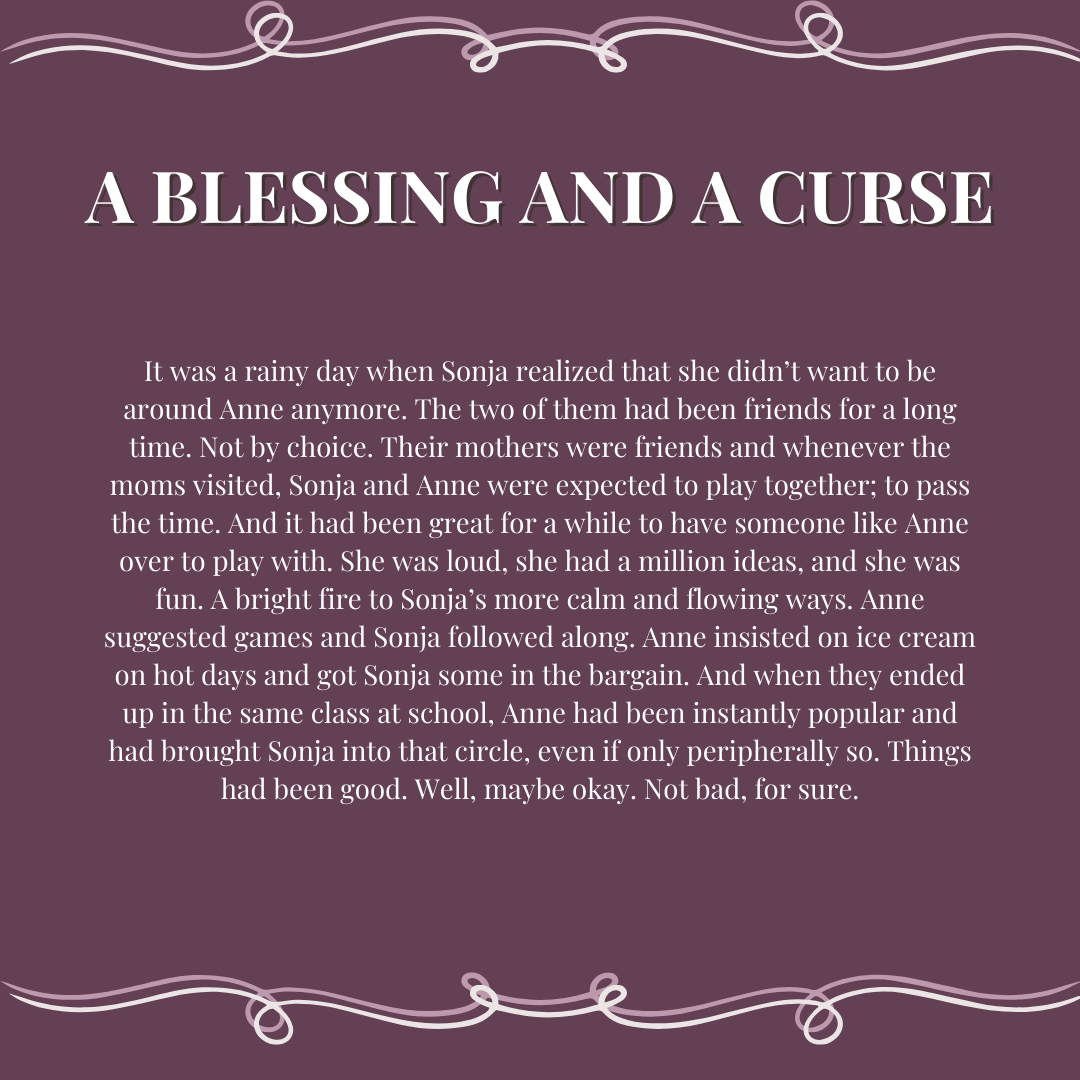 A BLESSING AND A CURSE

It was a rainy day when Sonja realized that she didn't want to be around Anne anymore. The two of them had been friends for a long time. Not by choice. Their mothers were friends and whenever the moms visited, Sonja and Anne were expected to play together; to pass the time. And it had been great for a while to have someone like Anne over to play with. She was loud, she had a million ideas, and she was fun. A bright fire to Sonja's more calm and flowing ways. Anne suggested games and Sonja followed along. Anne insisted on ice cream on hot days and got Sonja some in the bargain. And when they ended up in the same class at school, Anne had been instantly popular and had brought Sonja into that circle, even if only peripherally so. Things had been good. Well, maybe okay. Not bad, for sure.